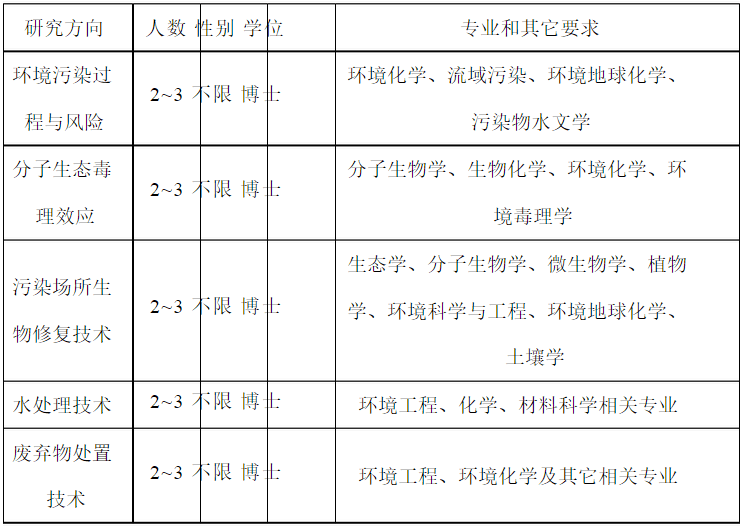 | 研究方向 | 人数 | 性别 | 学位 | 专业和其它要求 |
|---|---|---|---|---|
| 环境污染过程与风险 | 2~3 | 不限 | 博士 | 环境化学、流域污染、环境地球化学、污染物水文学 |
| 分子生态毒理效应 | 2~3 | 不限 | 博士 | 分子生物学、生物化学、环境化学、环境毒理学 |
| 污染场所生物修复技术 | 2~3 | 不限 | 博士 | 生态学、分子生物学、微生物学、植物学、环境科学与工程、环境地球化学、土壤学 |
| 水处理技术 | 2~3 | 不限 | 博士 | 环境工程、化学、材料科学相关专业 |
| 废弃物处置技术 | 2~3 | 不限 | 博士 | 环境工程、环境化学及其它相关专业 |